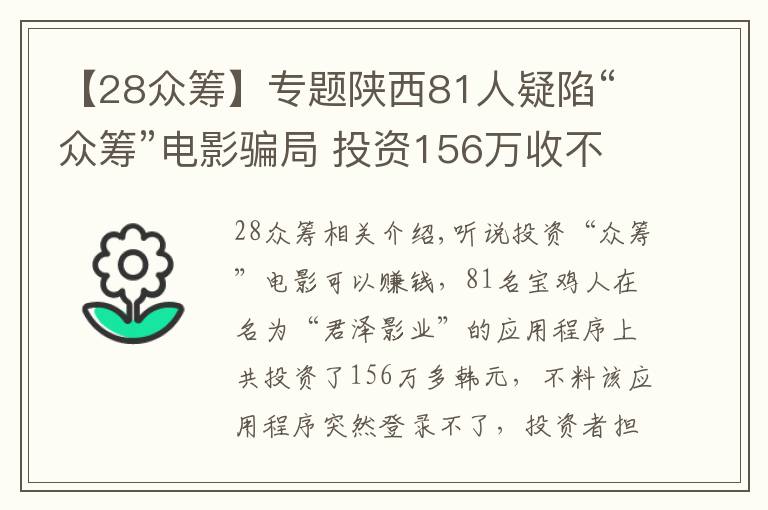 【28众筹】专题陕西81人疑陷“众筹”电影骗局 投资156万收不

28众筹相关介绍,听说投资“众筹”电影可以赚钱，81名宝鸡人在名为“君泽影业”的应用程序上共投资了156万多韩元，不料该应用程序突然登录不了，投资者担